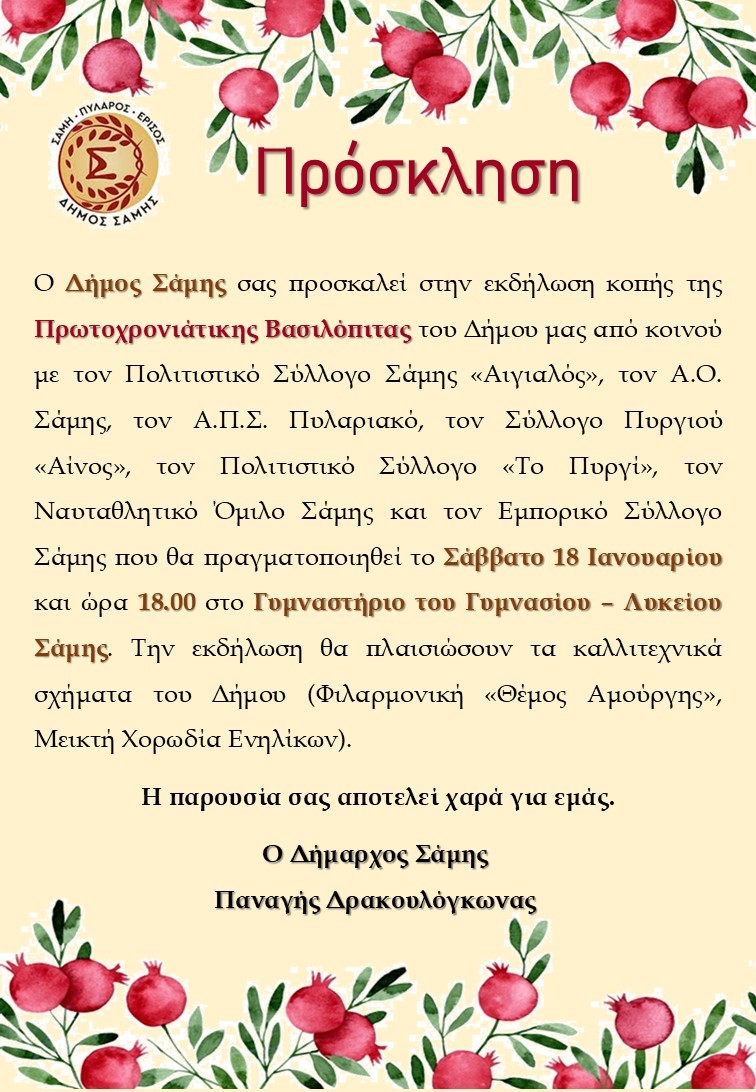 ΣΑΜΗ · ΠΥΛΑΡΟΣ · ΕΡΙΣΟΣ
Σ
ΔΗΜΟΣ ΣΑΜΗΣ

Πρόσκληση

Ο Δήμος Σάμης σας προσκαλεί στην εκδήλωση κοπής της Πρωτοχρονιάτικης Βασιλόπιτας του Δήμου μας από κοινού με τον Πολιτιστικό Σύλλογο Σάμης «Αιγιαλός», τον Α.Ο. Σάμης, τον Α.Π.Σ. Πυλαριακό, τον Σύλλογο Πυργιού «Αίνος», τον Πολιτιστικό Σύλλογο «Το Πυργί», τον Ναυταθλητικό Όμιλο Σάμης και τον Εμπορικό Σύλλογο Σάμης που θα πραγματοποιηθεί το Σάββατο 18 Ιανουαρίου και ώρα 18.00 στο Γυμναστήριο του Γυμνασίου – Λυκείου Σάμης. Την εκδήλωση θα πλαισιώσουν τα καλλιτεχνικά σχήματα του Δήμου (Φιλαρμονική «Θέμος Αμούργης», Μεικτή Χορωδία Ενηλίκων).

Η παρουσία σας αποτελεί χαρά για εμάς.

Ο Δήμαρχος Σάμης
Παναγής Δρακουλόγκωνας